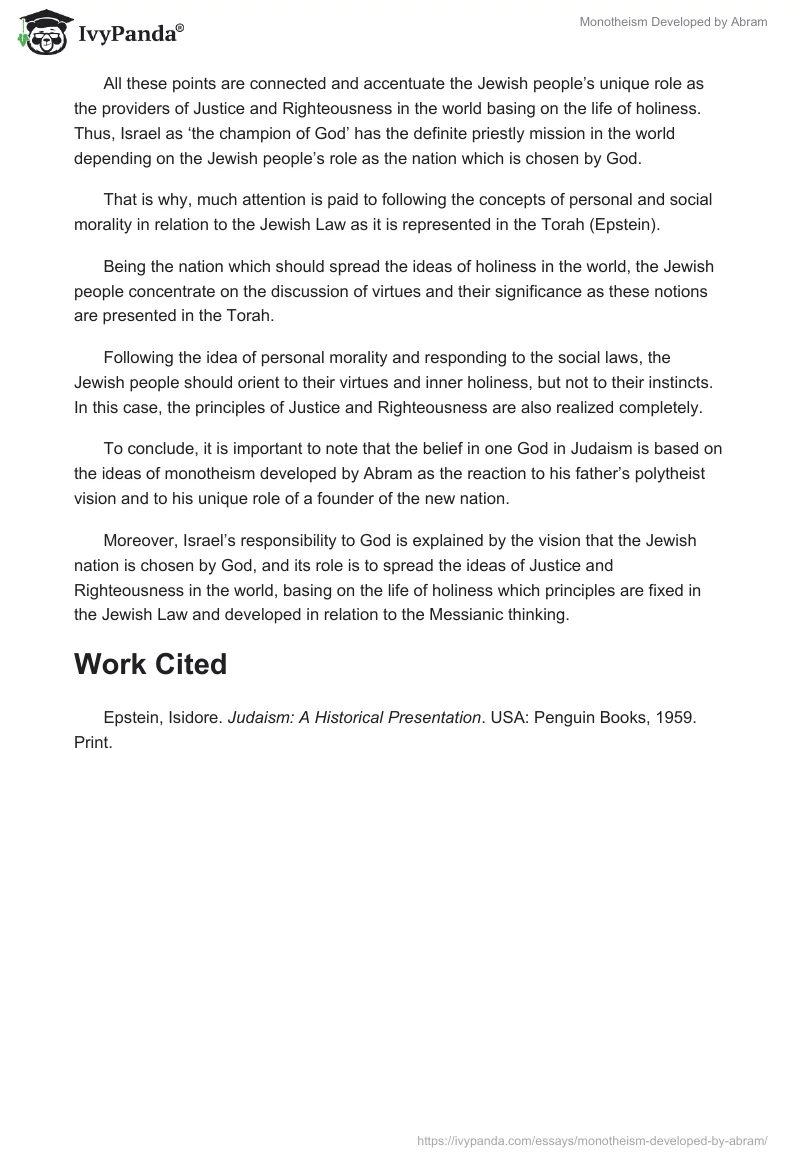 IvyPanda®

Monotheism Developed by Abram

All these points are connected and accentuate the Jewish people's unique role as the providers of Justice and Righteousness in the world basing on the life of holiness. Thus, Israel as 'the champion of God' has the definite priestly mission in the world depending on the Jewish people's role as the nation which is chosen by God.

That is why, much attention is paid to following the concepts of personal and social morality in relation to the Jewish Law as it is represented in the Torah (Epstein).

Being the nation which should spread the ideas of holiness in the world, the Jewish people concentrate on the discussion of virtues and their significance as these notions are presented in the Torah.

Following the idea of personal morality and responding to the social laws, the Jewish people should orient to their virtues and inner holiness, but not to their instincts. In this case, the principles of Justice and Righteousness are also realized completely.

To conclude, it is important to note that the belief in one God in Judaism is based on the ideas of monotheism developed by Abram as the reaction to his father's polytheist vision and to his unique role of a founder of the new nation.

Moreover, Israel's responsibility to God is explained by the vision that the Jewish nation is chosen by God, and its role is to spread the ideas of Justice and Righteousness in the world, basing on the life of holiness which principles are fixed in the Jewish Law and developed in relation to the Messianic thinking.

Work Cited

Epstein, Isidore. Judaism: A Historical Presentation. USA: Penguin Books, 1959. Print.

https://ivypanda.com/essays/monotheism-developed-by-abram/